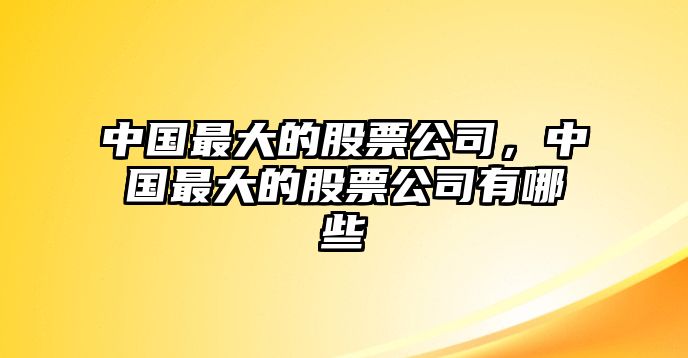 中国最大的股票公司，中国最大的股票公司有哪些